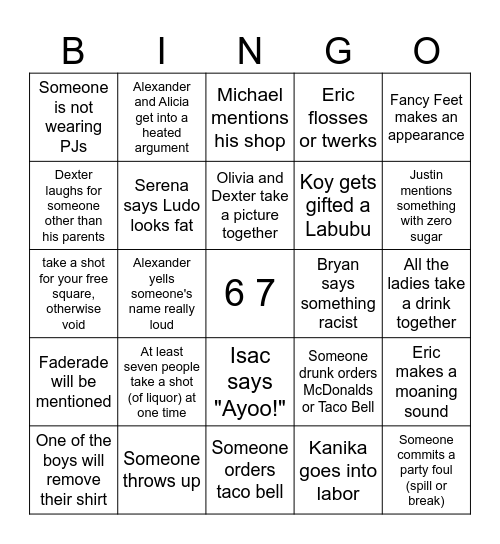 | B | I | N | G | O |
|---|---|---|---|---|
| Someone is not wearing PJs | Alexander and Alicia get into a heated argument | Michael mentions his shop | Eric flosses or twerks | Fancy Feet makes an appearance |
| Dexter laughs for someone other than his parents | Serena says Ludo looks fat | Olivia and Dexter take a picture together | Koy gets gifted a Labubu | Justin mentions something with zero sugar |
| take a shot for your free square, otherwise void | Alexander yells someone's name really loud | 6 7 | Bryan says something racist | All the ladies take a drink together |
| Faderade will be mentioned | At least seven people take a shot (of liquor) at one time | Isac says "Ayoo!" | Someone drunk orders McDonalds or Taco Bell | Eric makes a moaning sound |
| One of the boys will remove their shirt | Someone throws up | Someone orders taco bell | Kanika goes into labor | Someone commits a party foul (spill or break) |